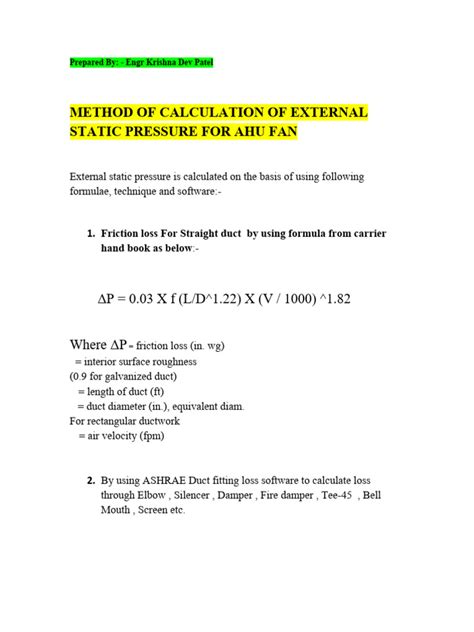 Prepared By: - Engr Krishna Dev Patel

METHOD OF CALCULATION OF EXTERNAL STATIC PRESSURE FOR AHU FAN

External static pressure is calculated on the basis of using following formulae, technique and software:-

1. Friction loss For Straight duct by using formula from carrier hand book as below:-

ΔP = 0.03 X f (L/D^1.22) X (V / 1000) ^1.82

Where ΔP = friction loss (in. wg)
= interior surface roughness
(0.9 for galvanized duct)
= length of duct (ft)
= duct diameter (in.), equivalent diam.
For rectangular ductwork
= air velocity (fpm)

2. By using ASHRAE Duct fitting loss software to calculate loss through Elbow , Silencer , Damper , Fire damper , Tee-45 , Bell Mouth , Screen etc.